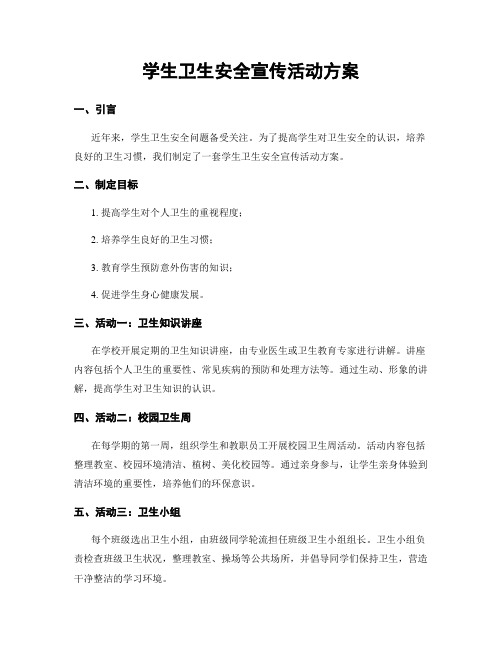 学生卫生安全宣传活动方案

一、引言

近年来，学生卫生安全问题备受关注。为了提高学生对卫生安全的认识，培养良好的卫生习惯，我们制定了一套学生卫生安全宣传活动方案。

二、制定目标

1. 提高学生对个人卫生的重视程度；

2. 培养学生良好的卫生习惯；

3. 教育学生预防意外伤害的知识；

4. 促进学生身心健康发展。

三、活动一：卫生知识讲座

在学校开展定期的卫生知识讲座，由专业医生或卫生教育专家进行讲解。讲座内容包括个人卫生的重要性、常见疾病的预防和处理方法等。通过生动、形象的讲解，提高学生对卫生知识的认识。

四、活动二：校园卫生周

在每学期的第一周，组织学生和教职员工开展校园卫生周活动。活动内容包括整理教室、校园环境清洁、植树、美化校园等。通过亲身参与，让学生亲身体验到清洁环境的重要性，培养他们的环保意识。

五、活动三：卫生小组

每个班级选出卫生小组，由班级同学轮流担任班级卫生小组组长。卫生小组负责检查班级卫生状况，整理教室、操场等公共场所，并倡导同学们保持卫生，营造干净整洁的学习环境。